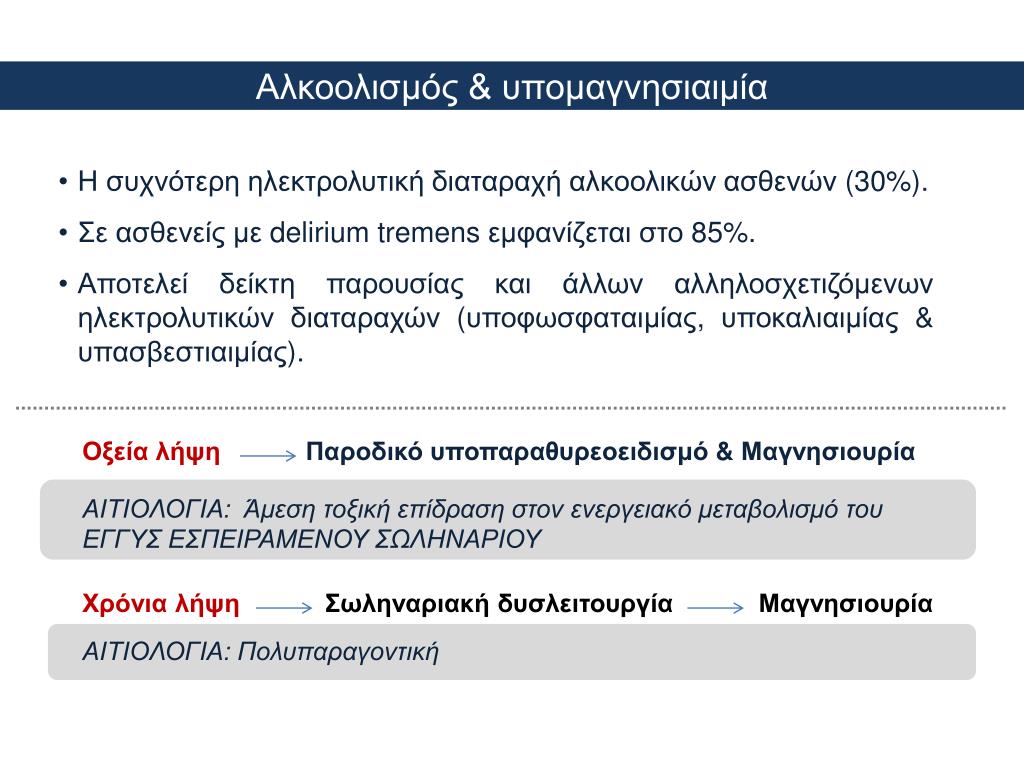 Αλκοολισμός & υπομαγνησιαιμία

• Η συχνότερη ηλεκτρολυτική διαταραχή αλκοολικών ασθενών (30%).

• Σε ασθενείς με delirium tremens εμφανίζεται στο 85%.

• Αποτελεί δείκτη παρουσίας και άλλων αλληλοσχετιζόμενων ηλεκτρολυτικών διαταραχών (υποφωσφαταιμίας, υποκαλιαιμίας & υπασβεστιαιμίας).

Οξεία λήψη → Παροδικό υποπαραθυρεοειδισμό & Μαγνησιουρία

ΑΙΤΙΟΛΟΓΙΑ: Άμεση τοξική επίδραση στον ενεργειακό μεταβολισμό του ΕΓΓΥΣ ΕΣΠΕΙΡΑΜΕΝΟΥ ΣΩΛΗΝΑΡΙΟΥ

Χρόνια λήψη → Σωληναριακή δυσλειτουργία → Μαγνησιουρία

ΑΙΤΙΟΛΟΓΙΑ: Πολυπαραγοντική